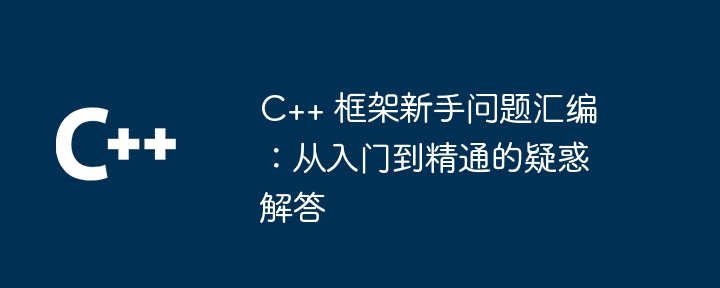 C++

C++ 框架新手问题汇编：从入门到精通的疑惑解答